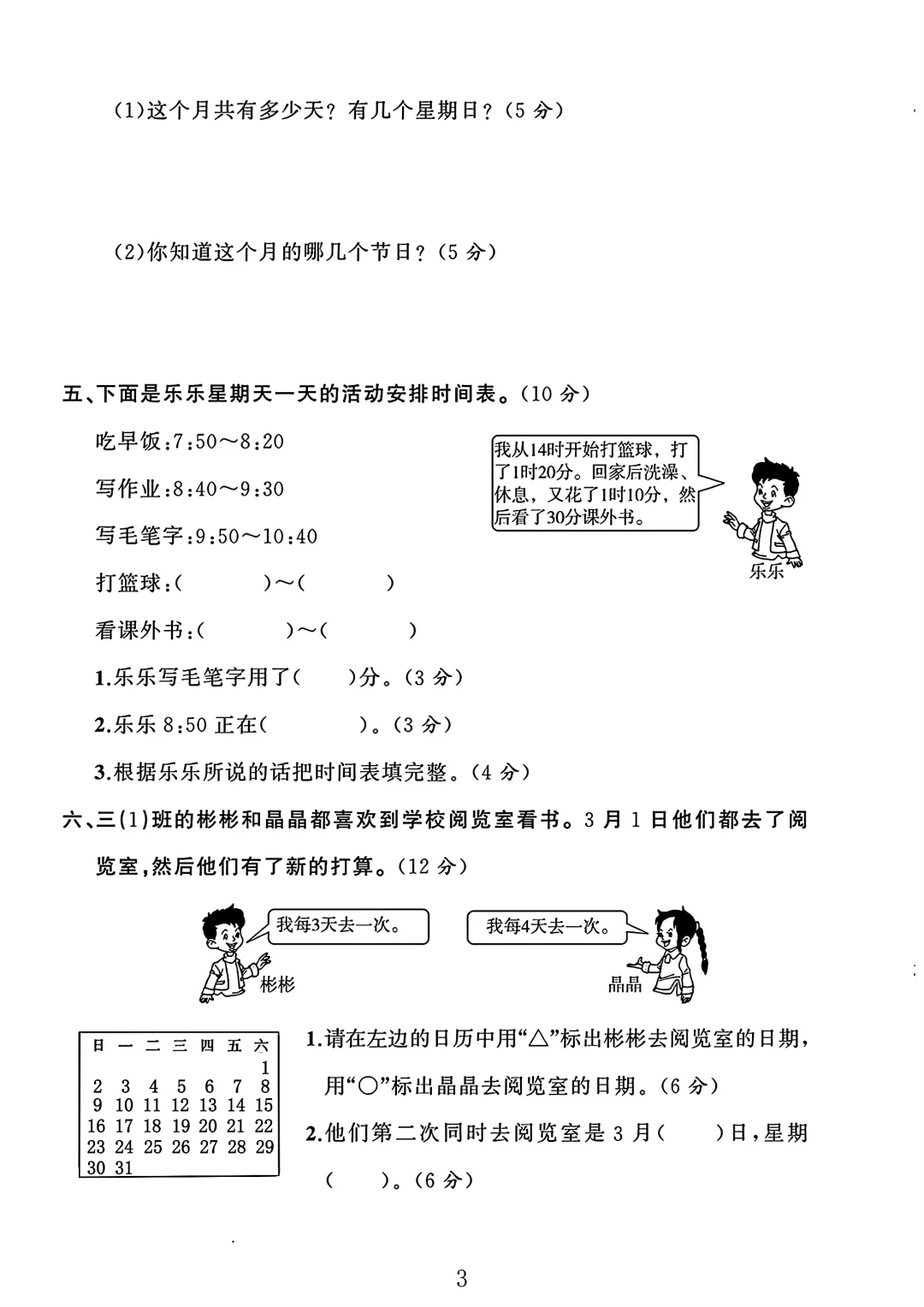 (1)这个月共有多少天？有几个星期日？（5 分）

(2)你知道这个月的哪几个节日？（5 分）

五、下面是乐乐星期天一天的活动安排时间表。（10 分）

吃早饭：7:50～8:20

写作业：8:40～9:30

写毛笔字：9:50～10:40

打篮球：(　　　)～(　　　)

看课外书：(　　　)～(　　　)

我从14时开始打篮球，打了1时20分。回家后洗澡、休息，又花了1时10分，然后看了30分课外书。

乐乐

1.乐乐写毛笔字用了(　　)分。（3 分）

2.乐乐 8:50 正在(　　　)。（3 分）

3.根据乐乐所说的话把时间表填完整。（4 分）

六、三(1)班的彬彬和晶晶都喜欢到学校阅览室看书。3 月 1 日他们都去了阅览室，然后他们有了新的打算。（12 分）

我每3天去一次。

彬彬

我每4天去一次。

晶晶

| 日 | 一 | 二 | 三 | 四 | 五 | 六 |
|---|---|---|---|---|---|---|
| | | | | | | 1 |
| 2 | 3 | 4 | 5 | 6 | 7 | 8 |
| 9 | 10 | 11 | 12 | 13 | 14 | 15 |
| 16 | 17 | 18 | 19 | 20 | 21 | 22 |
| 23 | 24 | 25 | 26 | 27 | 28 | 29 |
| 30 | 31 | | | | | |

1.请在左边的日历中用“△”标出彬彬去阅览室的日期，用“○”标出晶晶去阅览室的日期。（6 分）

2.他们第二次同时去阅览室是 3 月(　　)日，星期(　　)。（6 分）

3